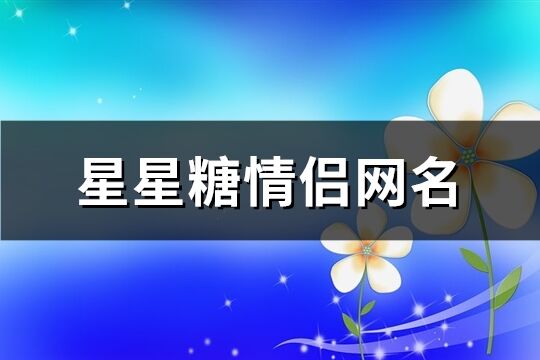 星星糖情侣网名